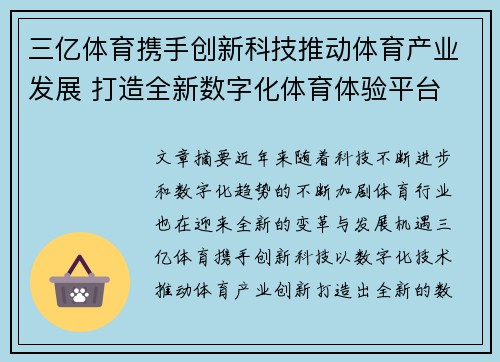 三亿体育携手创新科技推动体育产业发展 打造全新数字化体育体验平台

文章摘要近年来随着科技不断进步和数字化趋势的不断加剧体育行业也在迎来全新的变革与发展机遇三亿体育携手创新科技以数字化技术推动体育产业创新打造出全新的数